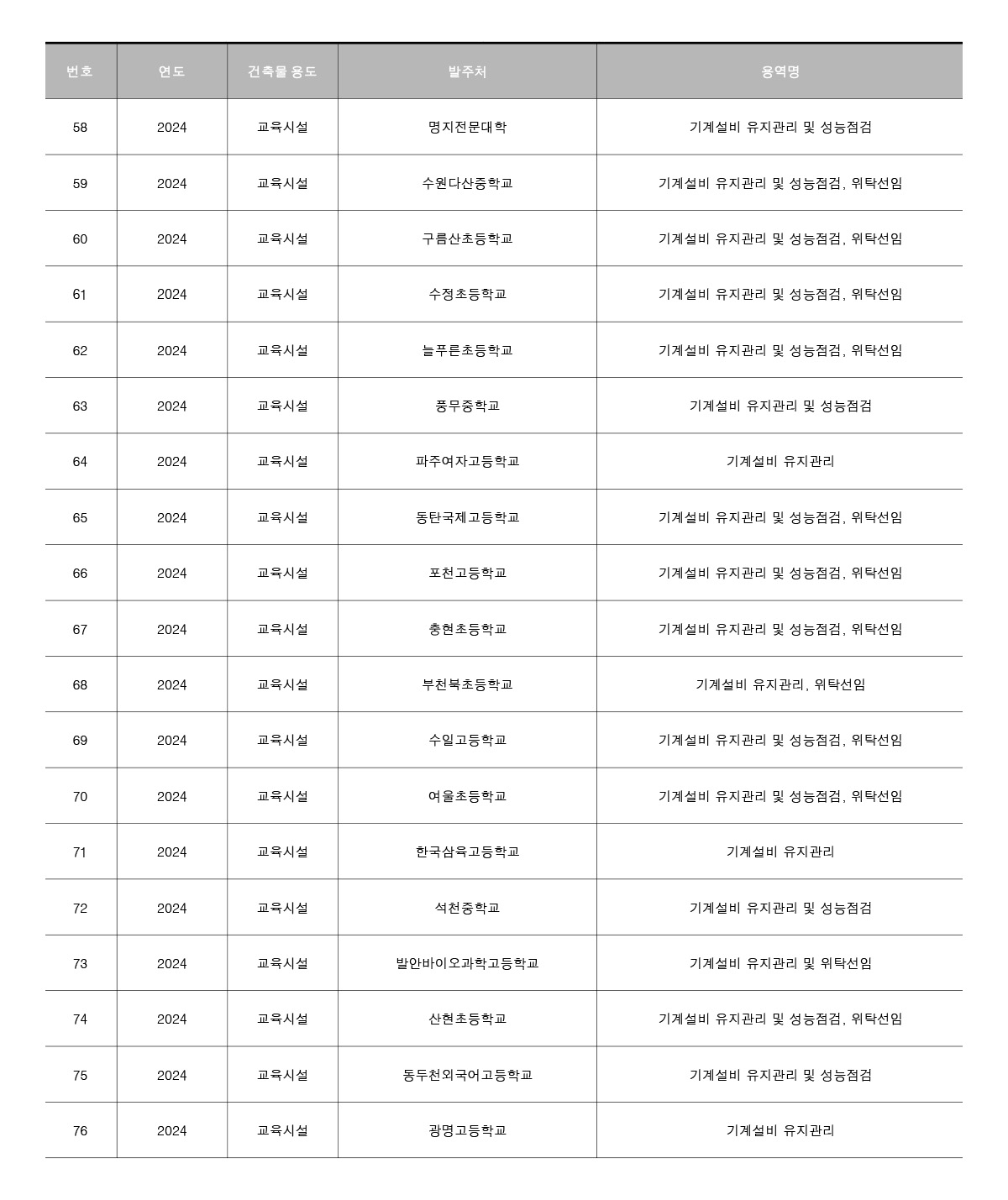 | 번호 | 연도 | 건축물 용도 | 발주처 | 용역명 |
|---|---|---|---|---|
| 58 | 2024 | 교육시설 | 명지전문대학 | 기계설비 유지관리 및 성능점검 |
| 59 | 2024 | 교육시설 | 수원다산중학교 | 기계설비 유지관리 및 성능점검, 위탁선임 |
| 60 | 2024 | 교육시설 | 구름산초등학교 | 기계설비 유지관리 및 성능점검, 위탁선임 |
| 61 | 2024 | 교육시설 | 수정초등학교 | 기계설비 유지관리 및 성능점검, 위탁선임 |
| 62 | 2024 | 교육시설 | 늘푸른초등학교 | 기계설비 유지관리 및 성능점검, 위탁선임 |
| 63 | 2024 | 교육시설 | 풍무중학교 | 기계설비 유지관리 및 성능점검 |
| 64 | 2024 | 교육시설 | 파주여자고등학교 | 기계설비 유지관리 |
| 65 | 2024 | 교육시설 | 동탄국제고등학교 | 기계설비 유지관리 및 성능점검, 위탁선임 |
| 66 | 2024 | 교육시설 | 포천고등학교 | 기계설비 유지관리 및 성능점검, 위탁선임 |
| 67 | 2024 | 교육시설 | 충현초등학교 | 기계설비 유지관리 및 성능점검, 위탁선임 |
| 68 | 2024 | 교육시설 | 부천북초등학교 | 기계설비 유지관리, 위탁선임 |
| 69 | 2024 | 교육시설 | 수일고등학교 | 기계설비 유지관리 및 성능점검, 위탁선임 |
| 70 | 2024 | 교육시설 | 여울초등학교 | 기계설비 유지관리 및 성능점검, 위탁선임 |
| 71 | 2024 | 교육시설 | 한국삼육고등학교 | 기계설비 유지관리 |
| 72 | 2024 | 교육시설 | 석천중학교 | 기계설비 유지관리 및 성능점검 |
| 73 | 2024 | 교육시설 | 발안바이오과학고등학교 | 기계설비 유지관리 및 위탁선임 |
| 74 | 2024 | 교육시설 | 산현초등학교 | 기계설비 유지관리 및 성능점검, 위탁선임 |
| 75 | 2024 | 교육시설 | 동두천외국어고등학교 | 기계설비 유지관리 및 성능점검 |
| 76 | 2024 | 교육시설 | 광명고등학교 | 기계설비 유지관리 |